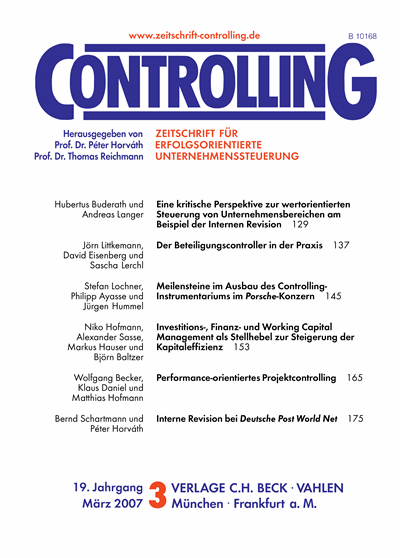 www.zeitschrift-controlling.de

B 10168

CONTROLLING

Herausgegeben von
Prof. Dr. Péter Horváth
Prof. Dr. Thomas Reichmann

ZEITSCHRIFT FÜR
ERFOLGSORIENTIERTE
UNTERNEHMENSSTEUERUNG

Hubertus Buderath und Andreas Langer

Eine kritische Perspektive zur wertorientierten Steuerung von Unternehmensbereichen am Beispiel der Internen Revision 129

Jörn Littkemann, David Eisenberg und Sascha Lerchl

Der Beteiligungscontroller in der Praxis 137

Stefan Lochner, Philipp Ayasse und Jürgen Hummel

Meilensteine im Ausbau des Controlling-Instrumentariums im Porsche-Konzern 145

Niko Hofmann, Alexander Sasse, Markus Hauser und Björn Baltzer

Investitions-, Finanz- und Working Capital Management als Stellhebel zur Steigerung der Kapitaleffizienz 153

Wolfgang Becker, Klaus Daniel und Matthias Hofmann

Performance-orientiertes Projektcontrolling 165

Bernd Schartmann und Péter Horváth

Interne Revision bei Deutsche Post World Net 175

19. Jahrgang
März 2007

3

VERLAGE C.H. BECK · VAHLEN
München · Frankfurt a. M.